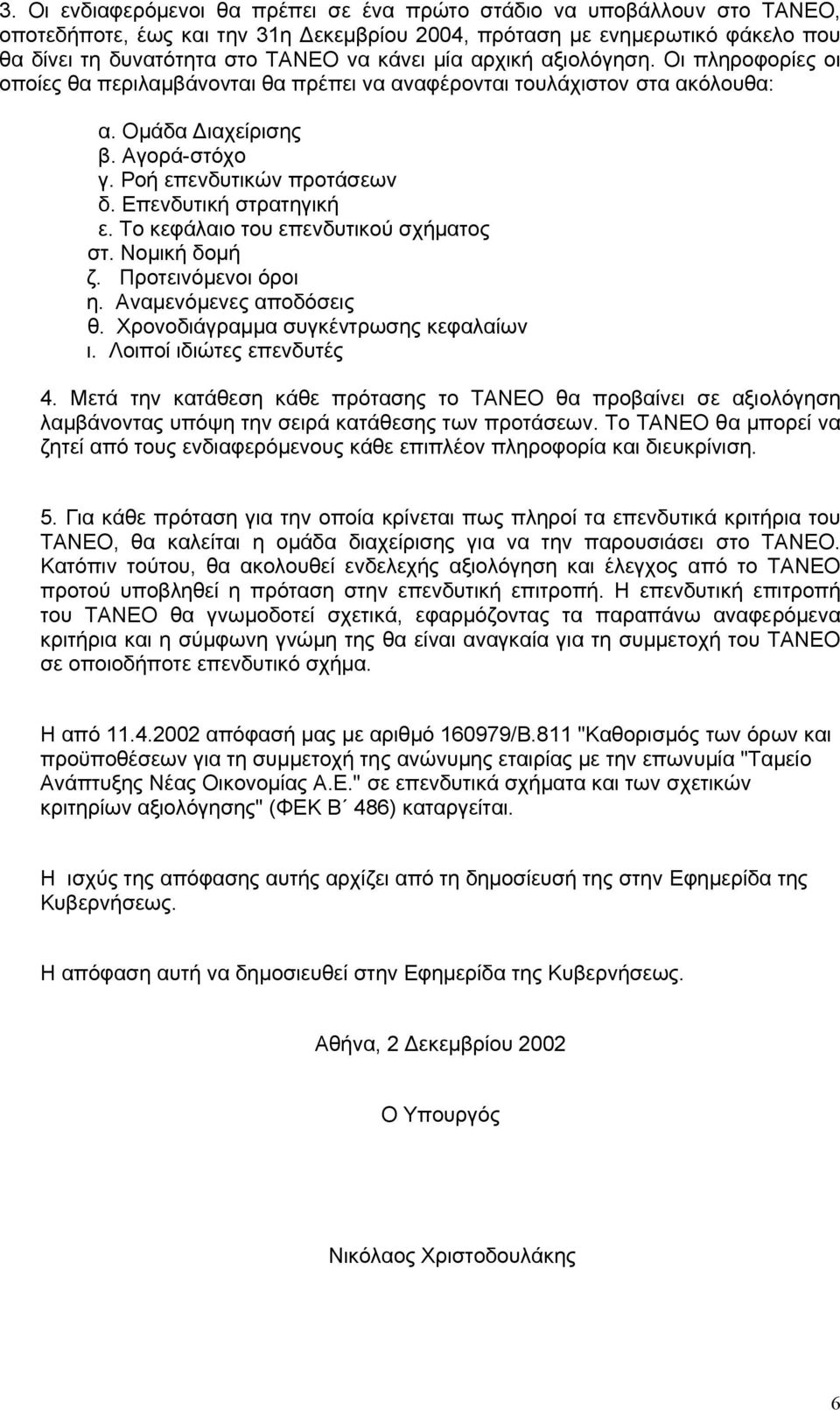 3. Οι ενδιαφερόμενοι θα πρέπει σε ένα πρώτο στάδιο να υποβάλλουν στο ΤΑΝΕΟ, οποτεδήποτε, έως και την 31η Δεκεμβρίου 2004, πρόταση με ενημερωτικό φάκελο που θα δίνει τη δυνατότητα στο ΤΑΝΕΟ να κάνει μία αρχική αξιολόγηση. Οι πληροφορίες οι οποίες θα περιλαμβάνονται θα πρέπει να αναφέρονται τουλάχιστον στα ακόλουθα:

α. Ομάδα Διαχείρισης
β. Αγορά-στόχο
γ. Ροή επενδυτικών προτάσεων
δ. Επενδυτική στρατηγική
ε. Το κεφάλαιο του επενδυτικού σχήματος
στ. Νομική δομή
ζ. Προτεινόμενοι όροι
η. Αναμενόμενες αποδόσεις
θ. Χρονοδιάγραμμα συγκέντρωσης κεφαλαίων
ι. Λοιποί ιδιώτες επενδυτές

4. Μετά την κατάθεση κάθε πρότασης το ΤΑΝΕΟ θα προβαίνει σε αξιολόγηση λαμβάνοντας υπόψη την σειρά κατάθεσης των προτάσεων. Το ΤΑΝΕΟ θα μπορεί να ζητεί από τους ενδιαφερόμενους κάθε επιπλέον πληροφορία και διευκρίνιση.

5. Για κάθε πρόταση για την οποία κρίνεται πως πληροί τα επενδυτικά κριτήρια του ΤΑΝΕΟ, θα καλείται η ομάδα διαχείρισης για να την παρουσιάσει στο ΤΑΝΕΟ. Κατόπιν τούτου, θα ακολουθεί ενδελεχής αξιολόγηση και έλεγχος από το ΤΑΝΕΟ προτού υποβληθεί η πρόταση στην επενδυτική επιτροπή. Η επενδυτική επιτροπή του ΤΑΝΕΟ θα γνωμοδοτεί σχετικά, εφαρμόζοντας τα παραπάνω αναφερόμενα κριτήρια και η σύμφωνη γνώμη της θα είναι αναγκαία για τη συμμετοχή του ΤΑΝΕΟ σε οποιοδήποτε επενδυτικό σχήμα.

Η από 11.4.2002 απόφασή μας με αριθμό 160979/Β.811 "Καθορισμός των όρων και προϋποθέσεων για τη συμμετοχή της ανώνυμης εταιρίας με την επωνυμία "Ταμείο Ανάπτυξης Νέας Οικονομίας Α.Ε." σε επενδυτικά σχήματα και των σχετικών κριτηρίων αξιολόγησης" (ΦΕΚ Β΄ 486) καταργείται.

Η ισχύς της απόφασης αυτής αρχίζει από τη δημοσίευσή της στην Εφημερίδα της Κυβερνήσεως.

Η απόφαση αυτή να δημοσιευθεί στην Εφημερίδα της Κυβερνήσεως.

Αθήνα, 2 Δεκεμβρίου 2002

Ο Υπουργός

Νικόλαος Χριστοδουλάκης

6